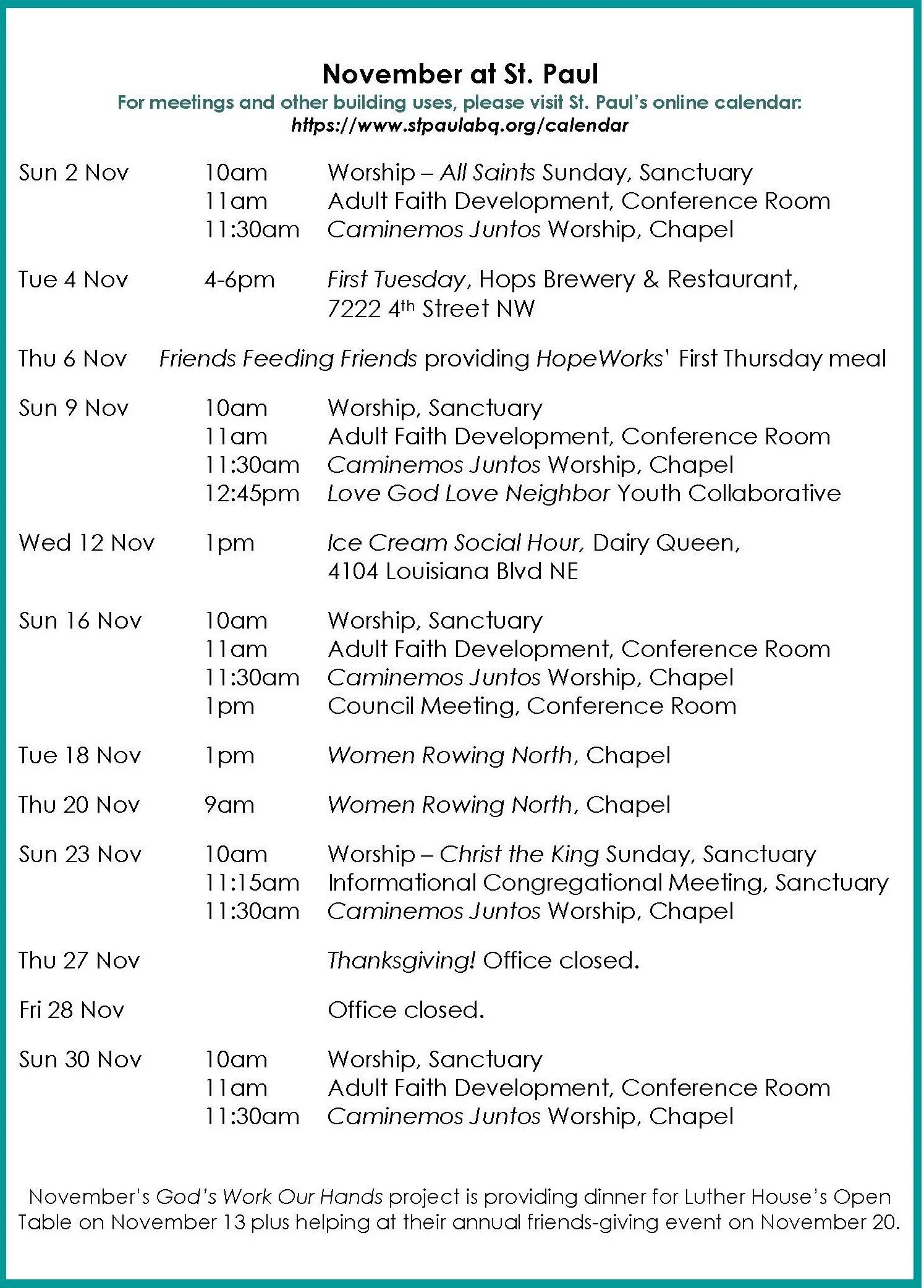 November at St. Paul
For meetings and other building uses, please visit St. Paul's online calendar:
https://www.stpaulabq.org/calendar

Sun 2 Nov 10am Worship – All Saints Sunday, Sanctuary
11am Adult Faith Development, Conference Room
11:30am Caminemos Juntos Worship, Chapel

Tue 4 Nov 4-6pm First Tuesday, Hops Brewery & Restaurant, 7222 4$^{th}$ Street NW

Thu 6 Nov Friends Feeding Friends providing HopeWorks' First Thursday meal

Sun 9 Nov 10am Worship, Sanctuary
11am Adult Faith Development, Conference Room
11:30am Caminemos Juntos Worship, Chapel
12:45pm Love God Love Neighbor Youth Collaborative

Wed 12 Nov 1pm Ice Cream Social Hour, Dairy Queen, 4104 Louisiana Blvd NE

Sun 16 Nov 10am Worship, Sanctuary
11am Adult Faith Development, Conference Room
11:30am Caminemos Juntos Worship, Chapel
1pm Council Meeting, Conference Room

Tue 18 Nov 1pm Women Rowing North, Chapel

Thu 20 Nov 9am Women Rowing North, Chapel

Sun 23 Nov 10am Worship – Christ the King Sunday, Sanctuary
11:15am Informational Congregational Meeting, Sanctuary
11:30am Caminemos Juntos Worship, Chapel

Thu 27 Nov Thanksgiving! Office closed.

Fri 28 Nov Office closed.

Sun 30 Nov 10am Worship, Sanctuary
11am Adult Faith Development, Conference Room
11:30am Caminemos Juntos Worship, Chapel

November's God's Work Our Hands project is providing dinner for Luther House's Open Table on November 13 plus helping at their annual friends-giving event on November 20.